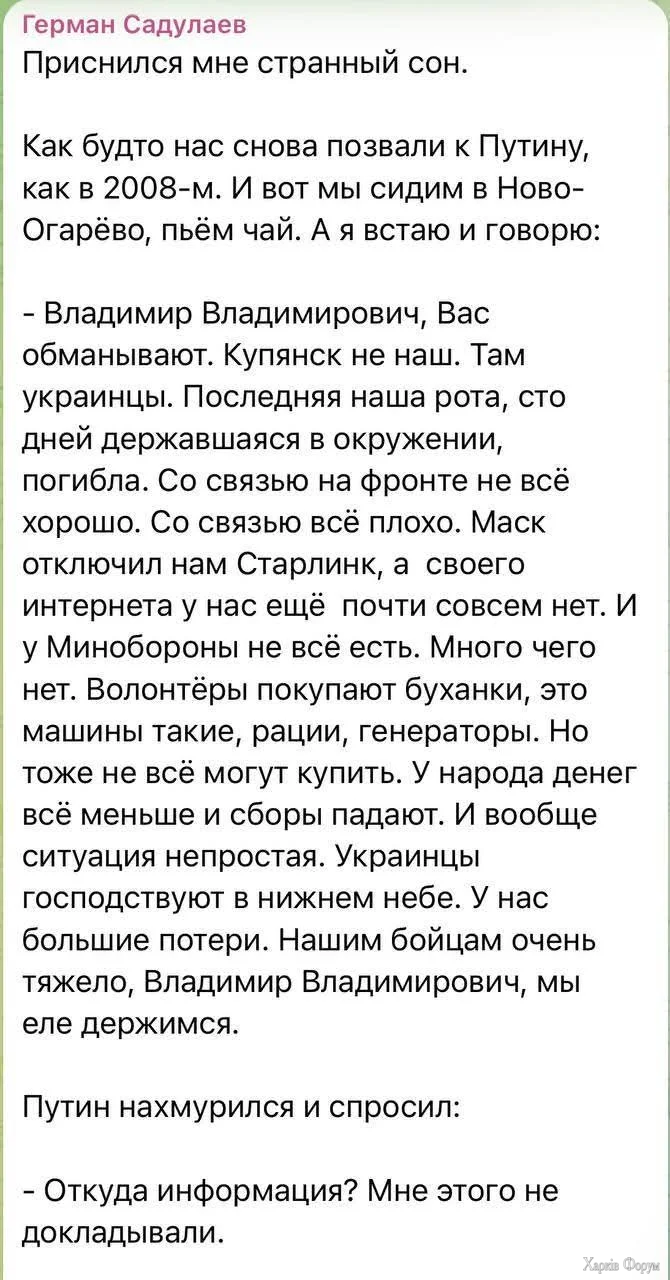 Герман Садулаев
Приснился мне странный сон.

Как будто нас снова позвали к Путину, как в 2008-м. И вот мы сидим в Ново-Огарёво, пьём чай. А я встаю и говорю:

- Владимир Владимирович, Вас обманывают. Купянск не наш. Там украинцы. Последняя наша рота, сто дней державшаяся в окружении, погибла. Со связью на фронте не всё хорошо. Со связью всё плохо. Маск отключил нам Старлинк, а своего интернета у нас ещё почти совсем нет. И у Минобороны не всё есть. Много чего нет. Волонтёры покупают буханки, это машины такие, рации, генераторы. Но тоже не всё могут купить. У народа денег всё меньше и сборы падают. И вообще ситуация непростая. Украинцы господствуют в нижнем небе. У нас большие потери. Нашим бойцам очень тяжело, Владимир Владимирович, мы еле держимся.

Путин нахмурился и спросил:

- Откуда информация? Мне этого не докладывали.

Харків Форум